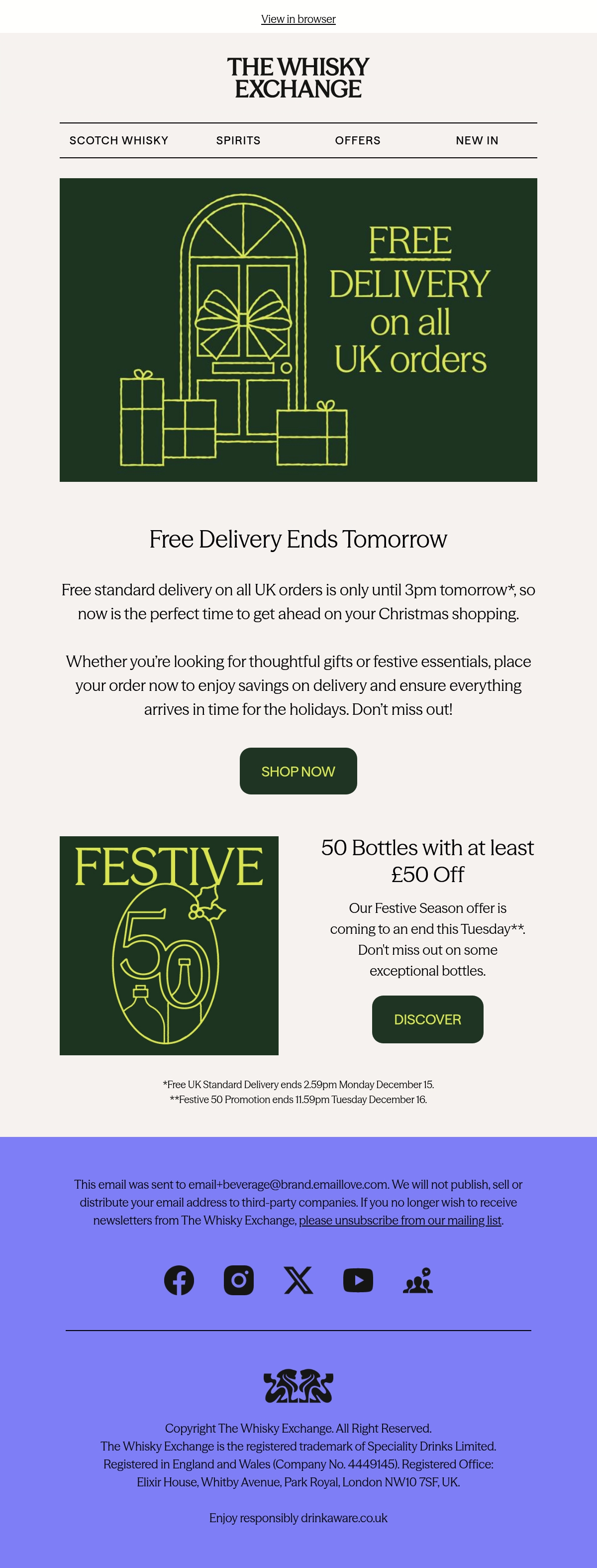 View in browser

THE WHISKY EXCHANGE

SCOTCH WHISKY
SPIRITS
OFFERS
NEW IN

FREE DELIVERY on all UK orders

Free Delivery Ends Tomorrow

Free standard delivery on all UK orders is only until 3pm tomorrow*, so now is the perfect time to get ahead on your Christmas shopping.

Whether you're looking for thoughtful gifts or festive essentials, place your order now to enjoy savings on delivery and ensure everything arrives in time for the holidays. Don't miss out!

SHOP NOW

FESTIVE 50

50 Bottles with at least £50 Off

Our Festive Season offer is coming to an end this Tuesday**. Don't miss out on some exceptional bottles.

DISCOVER

*Free UK Standard Delivery ends 2.59pm Monday December 15.
**Festive 50 Promotion ends 11.59pm Tuesday December 16.

This email was sent to email+beverage@brand.emaillove.com. We will not publish, sell or distribute your email address to third-party companies. If you no longer wish to receive newsletters from The Whisky Exchange, please unsubscribe from our mailing list.

Copyright The Whisky Exchange. All Right Reserved.
The Whisky Exchange is the registered trademark of Speciality Drinks Limited.
Registered in England and Wales (Company No. 4449145). Registered Office:
Elixir House, Whitby Avenue, Park Royal, London NW10 7SF, UK.

Enjoy responsibly drinkaware.co.uk